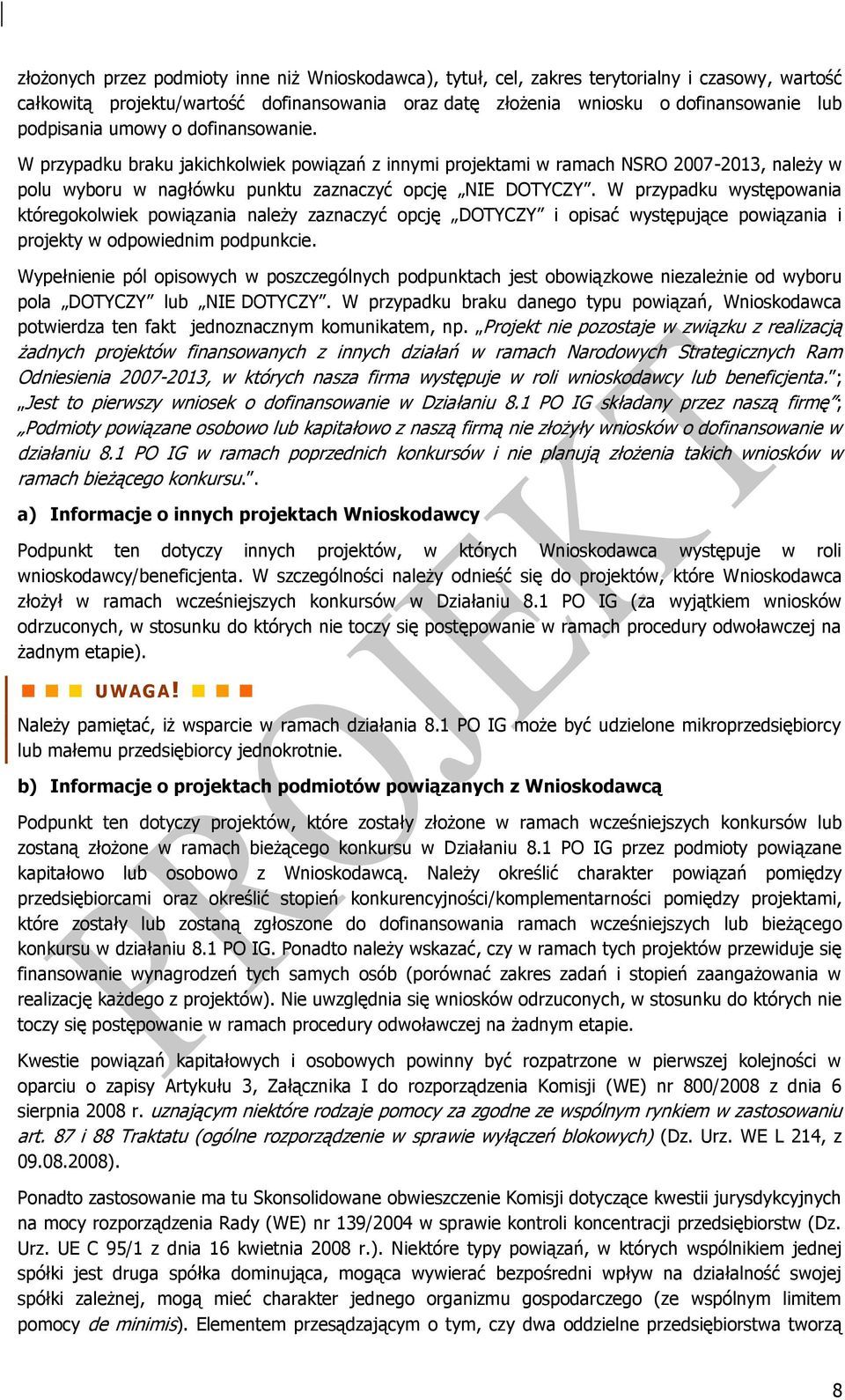 złożonych przez podmioty inne niż Wnioskodawca), tytuł, cel, zakres terytorialny i czasowy, wartość całkowitą projektu/wartość dofinansowania oraz datę złożenia wniosku o dofinansowanie lub podpisania umowy o dofinansowanie.

W przypadku braku jakichkolwiek powiązań z innymi projektami w ramach NSRO 2007-2013, należy w polu wyboru w nagłówku punktu zaznaczyć opcję „NIE DOTYCZY”. W przypadku występowania któregokolwiek powiązania należy zaznaczyć opcję „DOTYCZY” i opisać występujące powiązania i projekty w odpowiednim podpunkcie.

Wypełnienie pól opisowych w poszczególnych podpunktach jest obowiązkowe niezależnie od wyboru pola „DOTYCZY” lub „NIE DOTYCZY”. W przypadku braku danego typu powiązań, Wnioskodawca potwierdza ten fakt jednoznacznym komunikatem, np. „Projekt nie pozostaje w związku z realizacją żadnych projektów finansowanych z innych działań w ramach Narodowych Strategicznych Ram Odniesienia 2007-2013, w których nasza firma występuje w roli wnioskodawcy lub beneficjenta.”; „Jest to pierwszy wniosek o dofinansowanie w Działaniu 8.1 PO IG składany przez naszą firmę”; „Podmioty powiązane osobowo lub kapitałowo z naszą firmą nie złożyły wniosków o dofinansowanie w działaniu 8.1 PO IG w ramach poprzednich konkursów i nie planują złożenia takich wniosków w ramach bieżącego konkursu.”.

a) Informacje o innych projektach Wnioskodawcy

Podpunkt ten dotyczy innych projektów, w których Wnioskodawca występuje w roli wnioskodawcy/beneficjenta. W szczególności należy odnieść się do projektów, które Wnioskodawca złożył w ramach wcześniejszych konkursów w Działaniu 8.1 PO IG (za wyjątkiem wniosków odrzuconych, w stosunku do których nie toczy się postępowanie w ramach procedury odwoławczej na żadnym etapie).

UWAGA!

Należy pamiętać, iż wsparcie w ramach działania 8.1 PO IG może być udzielone mikroprzedsiębiorcy lub małemu przedsiębiorcy jednokrotnie.

b) Informacje o projektach podmiotów powiązanych z Wnioskodawcą

Podpunkt ten dotyczy projektów, które zostały złożone w ramach wcześniejszych konkursów lub zostaną złożone w ramach bieżącego konkursu w Działaniu 8.1 PO IG przez podmioty powiązane kapitałowo lub osobowo z Wnioskodawcą. Należy określić charakter powiązań pomiędzy przedsiębiorcami oraz określić stopień konkurencyjności/komplementarności pomiędzy projektami, które zostały lub zostaną zgłoszone do dofinansowania ramach wcześniejszych lub bieżącego konkursu w działaniu 8.1 PO IG. Ponadto należy wskazać, czy w ramach tych projektów przewiduje się finansowanie wynagrodzeń tych samych osób (porównać zakres zadań i stopień zaangażowania w realizację każdego z projektów). Nie uwzględnia się wniosków odrzuconych, w stosunku do których nie toczy się postępowanie w ramach procedury odwoławczej na żadnym etapie.

Kwestie powiązań kapitałowych i osobowych powinny być rozpatrzone w pierwszej kolejności w oparciu o zapisy Artykułu 3, Załącznika I do rozporządzenia Komisji (WE) nr 800/2008 z dnia 6 sierpnia 2008 r. uznającym niektóre rodzaje pomocy za zgodne ze wspólnym rynkiem w zastosowaniu art. 87 i 88 Traktatu (ogólne rozporządzenie w sprawie wyłączeń blokowych) (Dz. Urz. WE L 214, z 09.08.2008).

Ponadto zastosowanie ma tu Skonsolidowane obwieszczenie Komisji dotyczące kwestii jurysdykcyjnych na mocy rozporządzenia Rady (WE) nr 139/2004 w sprawie kontroli koncentracji przedsiębiorstw (Dz. Urz. UE C 95/1 z dnia 16 kwietnia 2008 r.). Niektóre typy powiązań, w których wspólnikiem jednej spółki jest druga spółka dominująca, mogąca wywierać bezpośredni wpływ na działalność swojej spółki zależnej, mogą mieć charakter jednego organizmu gospodarczego (ze wspólnym limitem pomocy de minimis). Elementem przesądzającym o tym, czy dwa oddzielne przedsiębiorstwa tworzą

PROJEKT

8